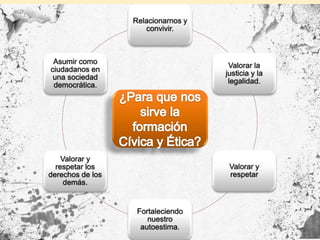 ¿Para que nos sirve la formación Cívica y Ética?

Relacionarnos y convivir.

Valorar la justicia y la legalidad.

Valorar y respetar

Fortaleciendo nuestro autoestima.

Valorar y respetar los derechos de los demás.

Asumir como ciudadanos en una sociedad democrática.